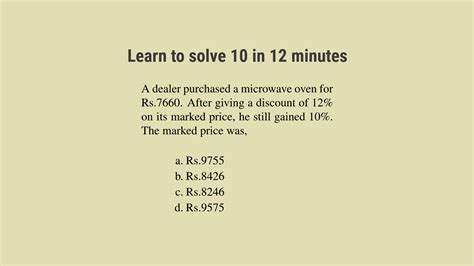 Learn to solve 10 in 12 minutes

A dealer purchased a microwave oven for Rs.7660. After giving a discount of 12% on its marked price, he still gained 10%. The marked price was,

a. Rs.9755
b. Rs.8426
c. Rs.8246
d. Rs.9575